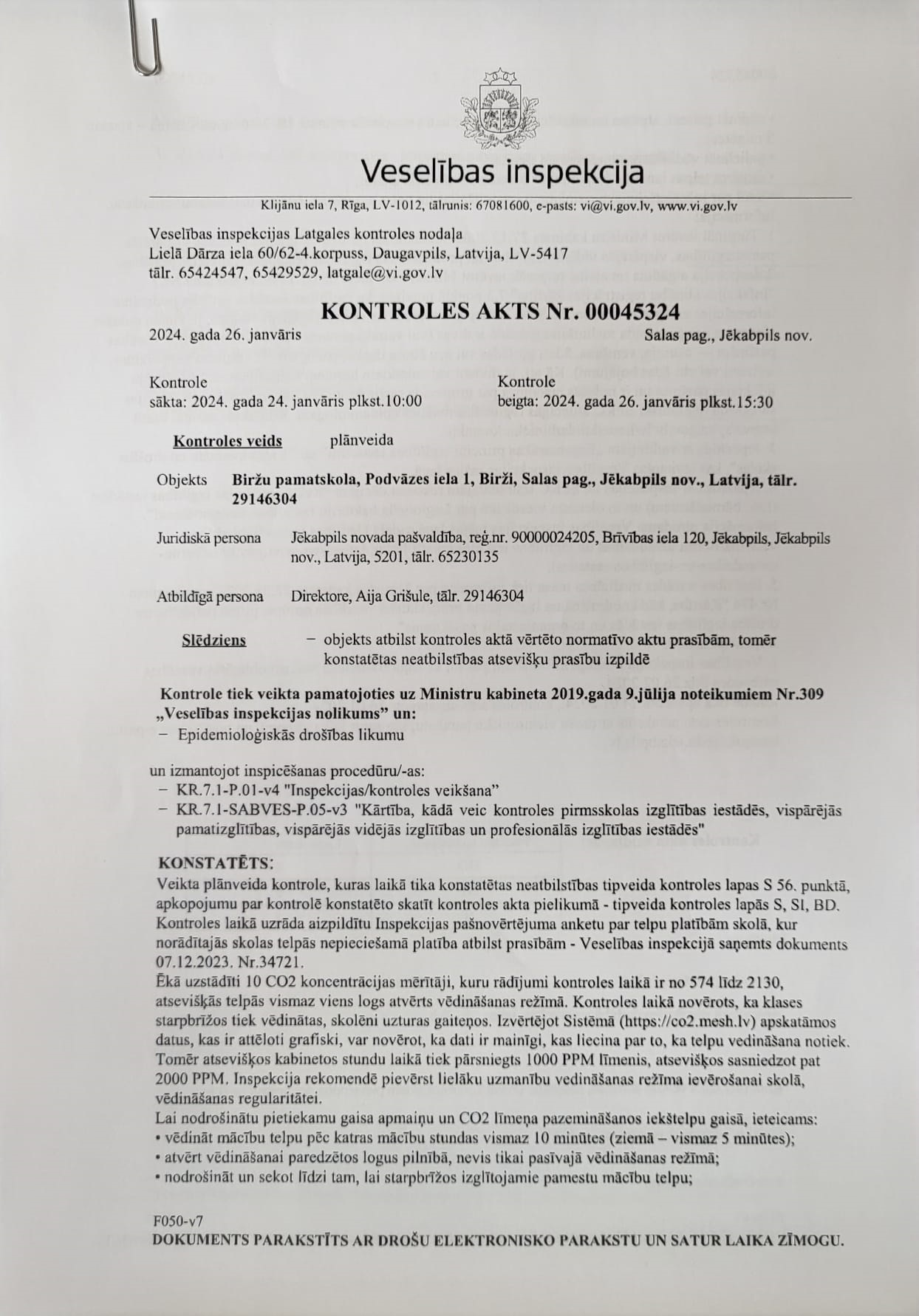 Veselības inspekcija

Klijānu iela 7, Rīga, LV-1012, tālrunis: 67081600, e-pasts: vi@vi.gov.lv, www.vi.gov.lv

Veselības inspekcijas Latgales kontroles nodaļa
Lielā Dārza iela 60/62-4.korpuss, Daugavpils, Latvija, LV-5417
tālr. 65424547, 65429529, latgale@vi.gov.lv

KONTROLES AKTS Nr. 00045324

2024. gada 26. janvāris

Salas pag., Jēkabpils nov.

Kontrole
sākta: 2024. gada 24. janvāris plkst.10:00

Kontrole
beigta: 2024. gada 26. janvāris plkst.15:30

Kontroles veids plānveida

Objekts Biržu pamatskola, Podvāzes iela 1, Birži, Salas pag., Jēkabpils nov., Latvija, tālr. 29146304

Juridiskā persona Jēkabpils novada pašvaldība, reģ.nr. 90000024205, Brīvības iela 120, Jēkabpils, Jēkabpils nov., Latvija, 5201, tālr. 65230135

Atbildīgā persona Direktore, Aija Grišule, tālr. 29146304

Slēdziens – objekts atbilst kontroles aktā vērtēto normatīvo aktu prasībām, tomēr konstatētas neatbilstības atsevišķu prasību izpildē

Kontrole tiek veikta pamatojoties uz Ministru kabineta 2019.gada 9.jūlija noteikumiem Nr.309 „Veselības inspekcijas nolikums" un:
– Epidemioloģiskās drošības likumu

un izmantojot inspicēšanas procedūru/-as:
– KR.7.1-P.01-v4 "Inspekcijas/kontroles veikšana"
– KR.7.1-SABVES-P.05-v3 "Kārtība, kādā veic kontroles pirmsskolas izglītības iestādēs, vispārējās pamatizglītības, vispārējās vidējās izglītības un profesionālās izglītības iestādēs"

KONSTATĒTS:
Veikta plānveida kontrole, kuras laikā tika konstatētas neatbilstības tipveida kontroles lapas S 56. punktā, apkopojumu par kontrolē konstatēto skatīt kontroles akta pielikumā - tipveida kontroles lapās S, SI, BD.
Kontroles laikā uzrāda aizpildītu Inspekcijas pašnovērtējuma anketu par telpu platībām skolā, kur norādītajās skolas telpās nepieciešamā platība atbilst prasībām - Veselības inspekcijā saņemts dokuments 07.12.2023. Nr.34721.
Ēkā uzstādīti 10 CO2 koncentrācijas mērītāji, kuru rādījumi kontroles laikā ir no 574 līdz 2130, atsevišķās telpās vismaz viens logs atvērts vēdināšanas režīmā. Kontroles laikā novērots, ka klases starpbrīžos tiek vēdinātas, skolēni uzturas gaiteņos. Izvērtējot Sistēmā (https://co2.mesh.lv) apskatāmos datus, kas ir attēloti grafiski, var novērot, ka dati ir mainīgi, kas liecina par to, ka telpu vedināšana notiek. Tomēr atsevišķos kabinetos stundu laikā tiek pārsniegts 1000 PPM līmenis, atsevišķos sasniedzot pat 2000 PPM. Inspekcija rekomendē pievērst lielāku uzmanību vedināšanas režīma ievērošanai skolā, vēdināšanas regularitātei.
Lai nodrošinātu pietiekamu gaisa apmaiņu un CO2 līmeņa pazemināšanos iekštelpu gaisā, ieteicams:
• vēdināt mācību telpu pēc katras mācību stundas vismaz 10 minūtes (ziemā – vismaz 5 minūtes);
• atvērt vēdināšanai paredzētos logus pilnībā, nevis tikai pasīvajā vēdināšanas režīmā;
• nodrošināt un sekot līdzi tam, lai starpbrīžos izglītojamie pamestu mācību telpu;

F050-v7
DOKUMENTS PARAKSTĪTS AR DROŠU ELEKTRONISKO PARAKSTU UN SATUR LAIKA ZĪMOGU.